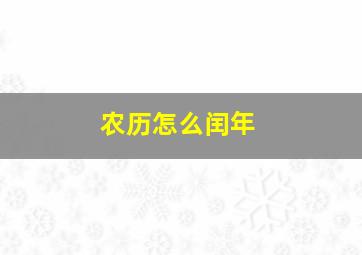 农历怎么闰年